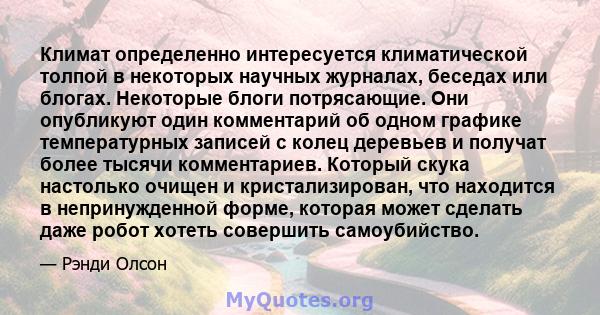 Климат определенно интересуется климатической толпой в некоторых научных журналах, беседах или блогах. Некоторые блоги потрясающие. Они опубликуют один комментарий об одном графике температурных записей с колец деревьев и получат более тысячи комментариев. Который скука настолько очищен и кристализирован, что находится в непринужденной форме, которая может сделать даже робот хотеть совершить самоубийство.

— Рэнди Олсон

MyQuotes.org